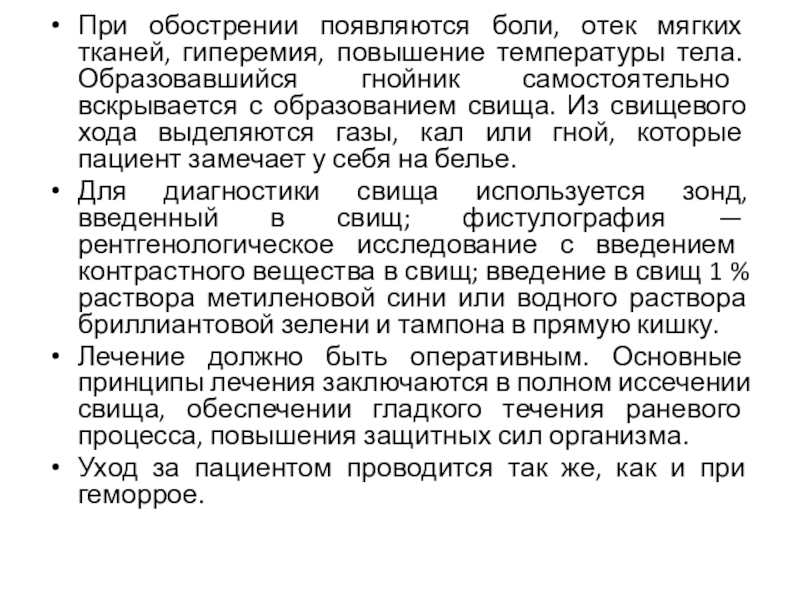 • При обострении появляются боли, отек мягких тканей, гиперемия, повышение температуры тела. Образовавшийся гнойник самостоятельно вскрывается с образованием свища. Из свищевого хода выделяются газы, кал или гной, которые пациент замечает у себя на белье.
• Для диагностики свища используется зонд, введенный в свищ; фистулография — рентгенологическое исследование с введением контрастного вещества в свищ; введение в свищ 1 % раствора метиленовой сини или водного раствора бриллиантовой зелени и тампона в прямую кишку.
• Лечение должно быть оперативным. Основные принципы лечения заключаются в полном иссечении свища, обеспечении гладкого течения раневого процесса, повышения защитных сил организма.
• Уход за пациентом проводится так же, как и при геморрое.